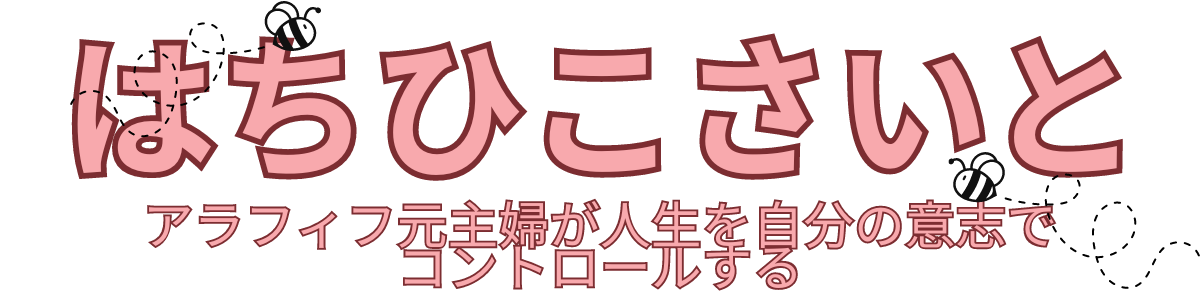 はちひこさいと

アラフィフ元主婦が人生を自分の意志でコントロールする